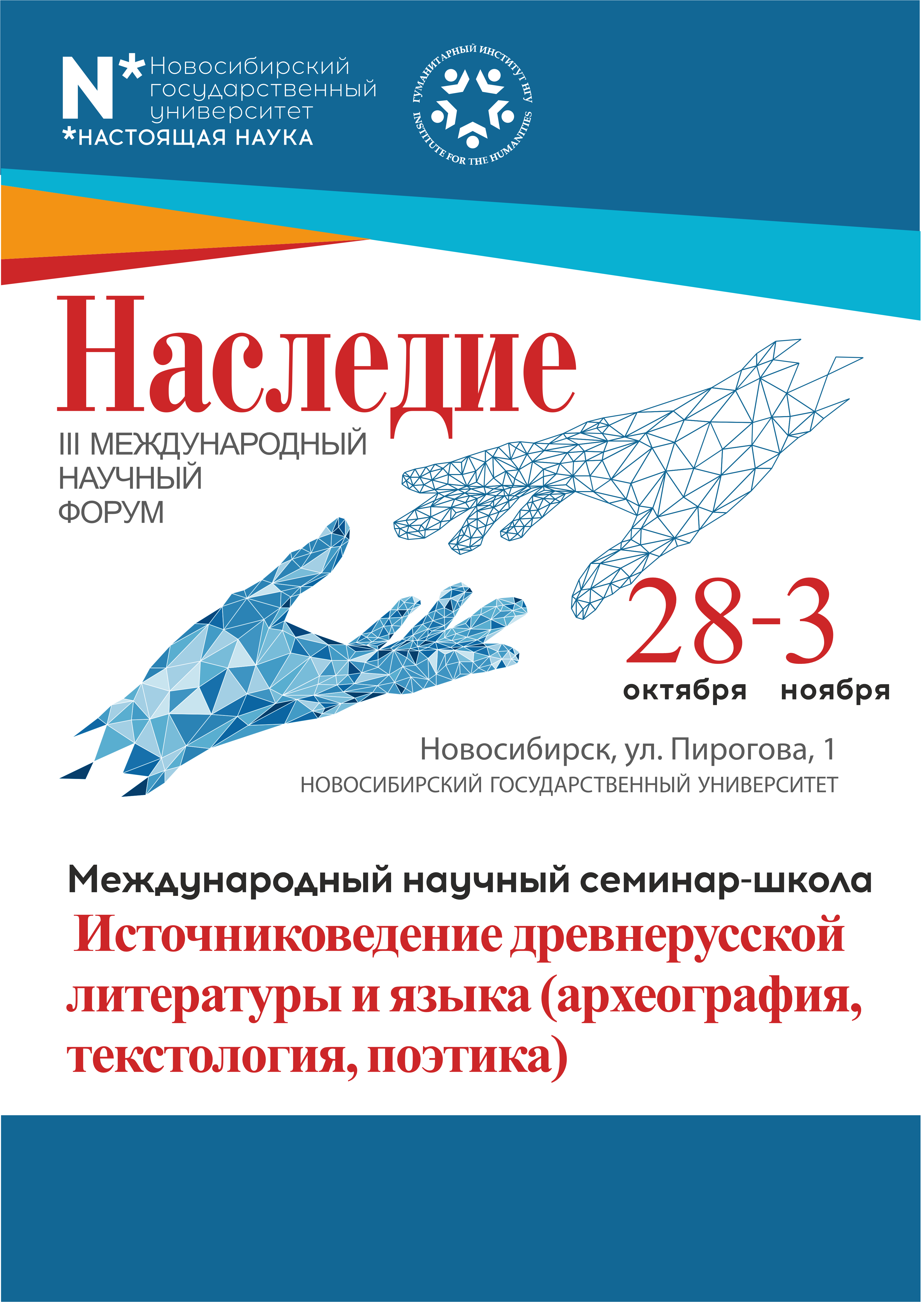 N* Новосибирский государственный университет
*НАСТОЯЩАЯ НАУКА

ГУМАНИТАРНЫЙ ИНСТИТУТ НГУ
INSTITUTE FOR THE HUMANITIES

Наследие

III МЕЖДУНАРОДНЫЙ НАУЧНЫЙ ФОРУМ

28-3
октября ноября

Новосибирск, ул. Пирогова, 1
НОВОСИБИРСКИЙ ГОСУДАРСТВЕННЫЙ УНИВЕРСИТЕТ

Международный научный семинар-школа
Источниковедение древнерусской литературы и языка (археография, текстология, поэтика)